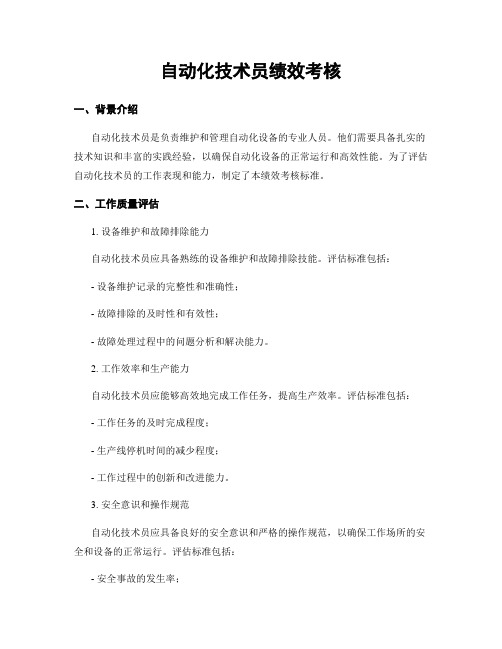 自动化技术员绩效考核

一、背景介绍

自动化技术员是负责维护和管理自动化设备的专业人员。他们需要具备扎实的技术知识和丰富的实践经验，以确保自动化设备的正常运行和高效性能。为了评估自动化技术员的工作表现和能力，制定了本绩效考核标准。

二、工作质量评估

1. 设备维护和故障排除能力

自动化技术员应具备熟练的设备维护和故障排除技能。评估标准包括：

- 设备维护记录的完整性和准确性；

- 故障排除的及时性和有效性；

- 故障处理过程中的问题分析和解决能力。

2. 工作效率和生产能力

自动化技术员应能够高效地完成工作任务，提高生产效率。评估标准包括：

- 工作任务的及时完成程度；

- 生产线停机时间的减少程度；

- 工作过程中的创新和改进能力。

3. 安全意识和操作规范

自动化技术员应具备良好的安全意识和严格的操作规范，以确保工作场所的安全和设备的正常运行。评估标准包括：

- 安全事故的发生率；